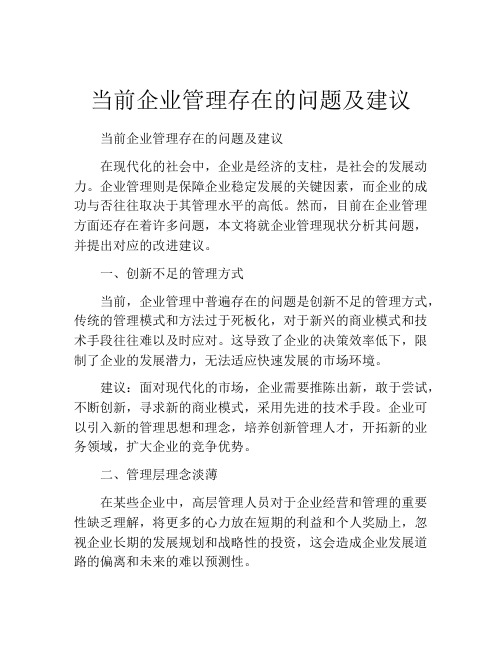 当前企业管理存在的问题及建议

当前企业管理存在的问题及建议

在现代化的社会中，企业是经济的支柱，是社会的发展动力。企业管理则是保障企业稳定发展的关键因素，而企业的成功与否往往取决于其管理水平的高低。然而，目前在企业管理方面还存在着许多问题，本文将就企业管理现状分析其问题，并提出对应的改进建议。

一、创新不足的管理方式

当前，企业管理中普遍存在的问题是创新不足的管理方式，传统的管理模式和方法过于死板化，对于新兴的商业模式和技术手段往往难以及时应对。这导致了企业的决策效率低下，限制了企业的发展潜力，无法适应快速发展的市场环境。

建议：面对现代化的市场，企业需要推陈出新，敢于尝试，不断创新，寻求新的商业模式，采用先进的技术手段。企业可以引入新的管理思想和理念，培养创新管理人才，开拓新的业务领域，扩大企业的竞争优势。

二、管理层理念淡薄

在某些企业中，高层管理人员对于企业经营和管理的重要性缺乏理解，将更多的心力放在短期的利益和个人奖励上，忽视企业长期的发展规划和战略性的投资，这会造成企业发展道路的偏离和未来的难以预测性。